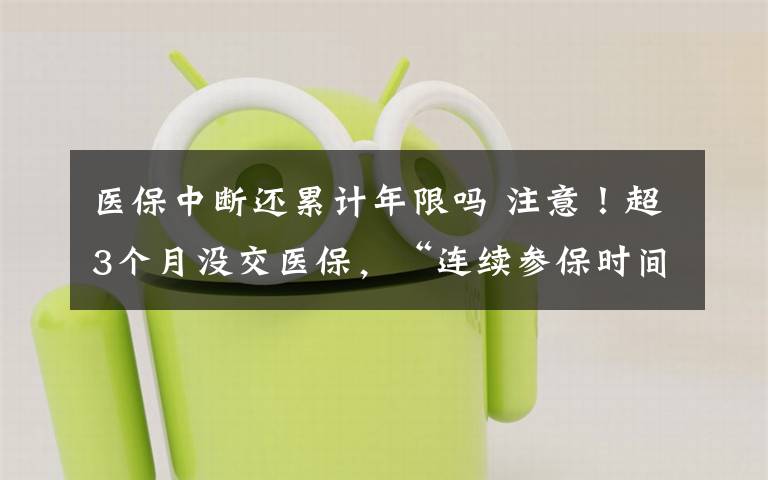 医保中断还累计年限吗 注意！超3个月没交医保，“连续参保时间